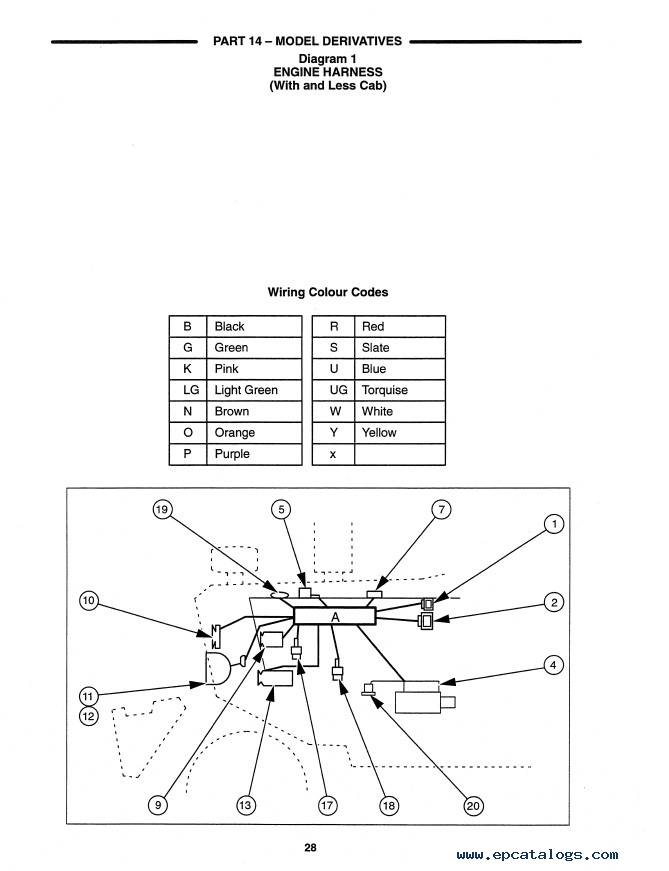 PART 14 – MODEL DERIVATIVES

Diagram 1
ENGINE HARNESS
(With and Less Cab)

Wiring Colour Codes

| B | Black |
|---|---|
| G | Green |
| K | Pink |
| LG | Light Green |
| N | Brown |
| O | Orange |
| P | Purple |

| R | Red |
|---|---|
| S | Slate |
| U | Blue |
| UG | Torquise |
| W | White |
| Y | Yellow |
| x | |

19
5
7
1
10
A
2
4
11
12
9
13
17
18
20

28

www.epcatalogs.com